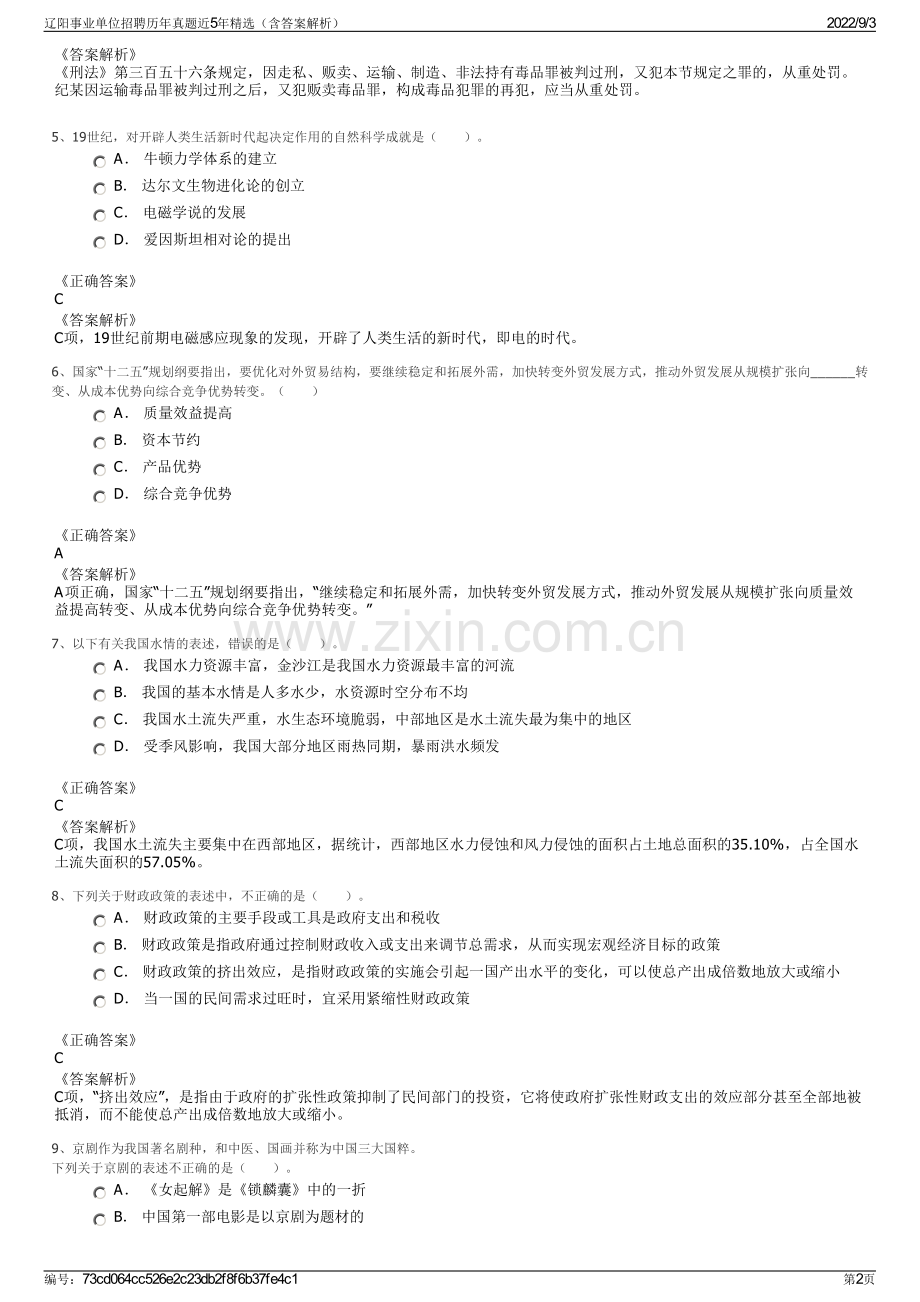 辽阳事业单位招聘历年真题近5年精选（含答案解析）

2022/9/3

《答案解析》
《刑法》第三百五十六条规定，因走私、贩卖、运输、制造、非法持有毒品罪被判过刑，又犯本节规定之罪的，从重处罚。纪某因运输毒品罪被判过刑之后，又犯贩卖毒品罪，构成毒品犯罪的再犯，应当从重处罚。

5、19世纪，对开辟人类生活新时代起决定作用的自然科学成就是（　　）。

A． 牛顿力学体系的建立

B． 达尔文生物进化论的创立

C． 电磁学说的发展

D． 爱因斯坦相对论的提出

《正确答案》
C
《答案解析》
C项，19世纪前期电磁感应现象的发现，开辟了人类生活的新时代，即电的时代。

6、国家“十二五”规划纲要指出，要优化对外贸易结构，要继续稳定和拓展外需，加快转变外贸发展方式，推动外贸发展从规模扩张向____转变、从成本优势向综合竞争优势转变。（　　）

A． 质量效益提高

B． 资本节约

C． 产品优势

D． 综合竞争优势

《正确答案》
A
《答案解析》
A项正确，国家“十二五”规划纲要指出，“继续稳定和拓展外需，加快转变外贸发展方式，推动外贸发展从规模扩张向质量效益提高转变、从成本优势向综合竞争优势转变。”

7、以下有关我国水情的表述，错误的是（　　）。

A． 我国水力资源丰富，金沙江是我国水力资源最丰富的河流

B． 我国的基本水情是人多水少，水资源时空分布不均

C． 我国水土流失严重，水生态环境脆弱，中部地区是水土流失最为集中的地区

D． 受季风影响，我国大部分地区雨热同期，暴雨洪水频发

《正确答案》
C
《答案解析》
C项，我国水土流失主要集中在西部地区，据统计，西部地区水力侵蚀和风力侵蚀的面积占土地总面积的35.10%，占全国水土流失面积的57.05%。

8、下列关于财政政策的表述中，不正确的是（　　）。

A． 财政政策的主要手段或工具是政府支出和税收

B． 财政政策是指政府通过控制财政收入或支出来调节总需求，从而实现宏观经济目标的政策

C． 财政政策的挤出效应，是指财政政策的实施会引起一国产出水平的变化，可以使总产出成倍数地放大或缩小

D． 当一国的民间需求过旺时，宜采用紧缩性财政政策

《正确答案》
C
《答案解析》
C项，“挤出效应”，是指由于政府的扩张性政策抑制了民间部门的投资，它将使政府扩张性财政支出的效应部分甚至全部地被抵消，而不能使总产出成倍数地放大或缩小。

9、京剧作为我国著名剧种，和中医、国画并称为中国三大国粹。
下列关于京剧的表述不正确的是（　　）。

A． 《女起解》是《锁麟囊》中的一折

B． 中国第一部电影是以京剧为题材的

编号：73cd064cc526e2c23db2f8f6b37fe4c1

第2页

www.zixin.com.cn